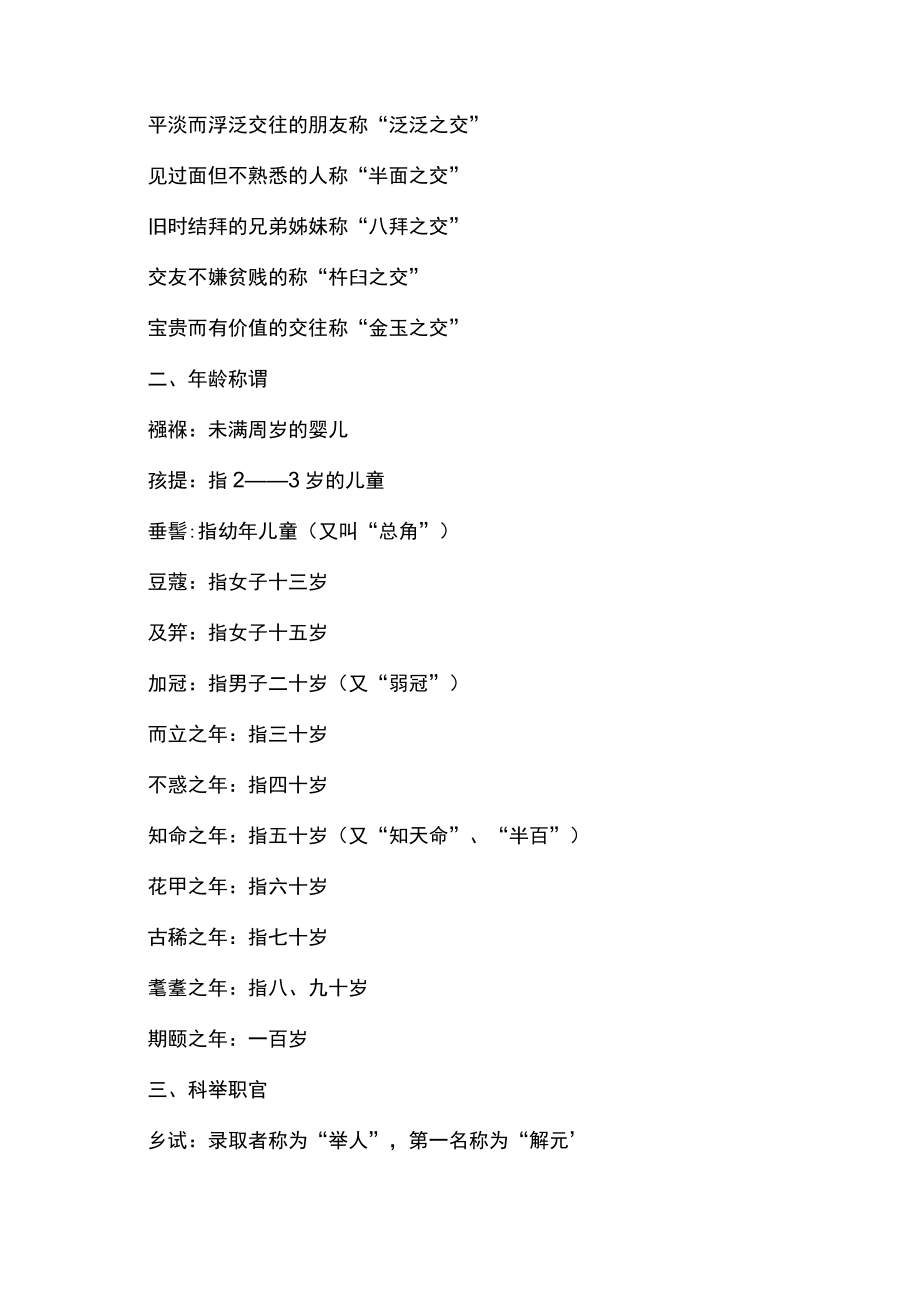 平淡而浮泛交往的朋友称“泛泛之交”

见过面但不熟悉的人称“半面之交”

旧时结拜的兄弟姊妹称“八拜之交”

交友不嫌贫贱的称“杵臼之交”

宝贵而有价值的交往称“金玉之交”

二、年龄称谓

襁褓：未满周岁的婴儿

孩提：指 2——3 岁的儿童

垂髫:指幼年儿童（又叫“总角”）

豆蔻：指女子十三岁

及笄：指女子十五岁

加冠：指男子二十岁（又“弱冠”）

而立之年：指三十岁

不惑之年：指四十岁

知命之年：指五十岁（又“知天命”、“半百”）

花甲之年：指六十岁

古稀之年：指七十岁

耄耋之年：指八、九十岁

期颐之年：一百岁

三、科举职官

乡试：录取者称为“举人”，第一名称为“解元’